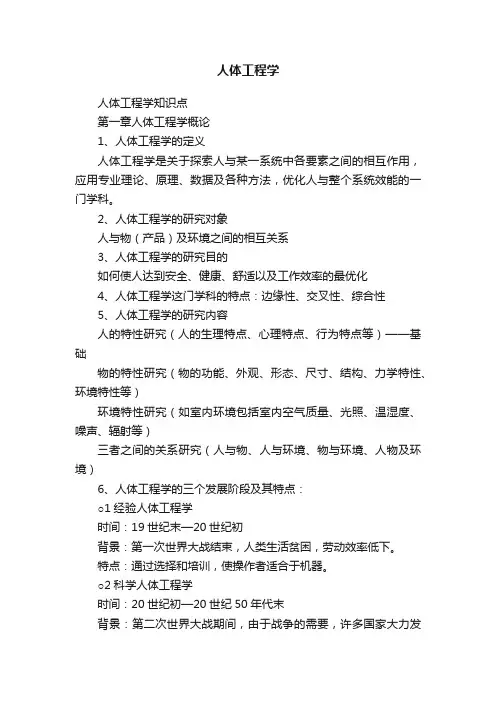 人体工程学

人体工程学知识点

第一章人体工程学概论

1、人体工程学的定义

人体工程学是关于探索人与某一系统中各要素之间的相互作用，应用专业理论、原理、数据及各种方法，优化人与整个系统效能的一门学科。

2、人体工程学的研究对象

人与物（产品）及环境之间的相互关系

3、人体工程学的研究目的

如何使人达到安全、健康、舒适以及工作效率的最优化

4、人体工程学这门学科的特点：边缘性、交叉性、综合性

5、人体工程学的研究内容

人的特性研究（人的生理特点、心理特点、行为特点等）——基础

物的特性研究（物的功能、外观、形态、尺寸、结构、力学特性、环境特性等）

环境特性研究（如室内环境包括室内空气质量、光照、温湿度、噪声、辐射等）

三者之间的关系研究（人与物、人与环境、物与环境、人物及环境）

6、人体工程学的三个发展阶段及其特点：

o1 经验人体工程学

时间：19 世纪末—20 世纪初

背景：第一次世界大战结束，人类生活贫困，劳动效率低下。

特点：通过选择和培训，使操作者适合于机器。

o2 科学人体工程学

时间：20 世纪初—20 世纪 50 年代末

背景：第二次世界大战期间，由于战争的需要，许多国家大力发